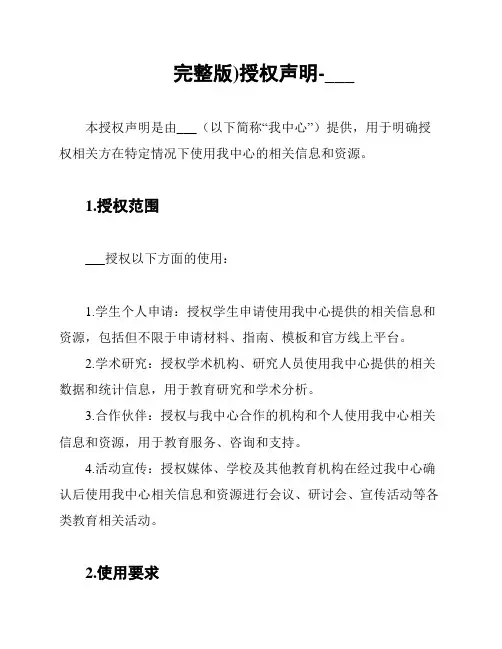 完整版)授权声明-___

本授权声明是由___（以下简称“我中心”）提供，用于明确授权相关方在特定情况下使用我中心的相关信息和资源。

1.授权范围

___授权以下方面的使用：

1.学生个人申请：授权学生申请使用我中心提供的相关信息和资源，包括但不限于申请材料、指南、模板和官方线上平台。
2.学术研究：授权学术机构、研究人员使用我中心提供的相关数据和统计信息，用于教育研究和学术分析。
3.合作伙伴：授权与我中心合作的机构和个人使用我中心相关信息和资源，用于教育服务、咨询和支持。
4.活动宣传：授权媒体、学校及其他教育机构在经过我中心确认后使用我中心相关信息和资源进行会议、研讨会、宣传活动等各类教育相关活动。

2.使用要求